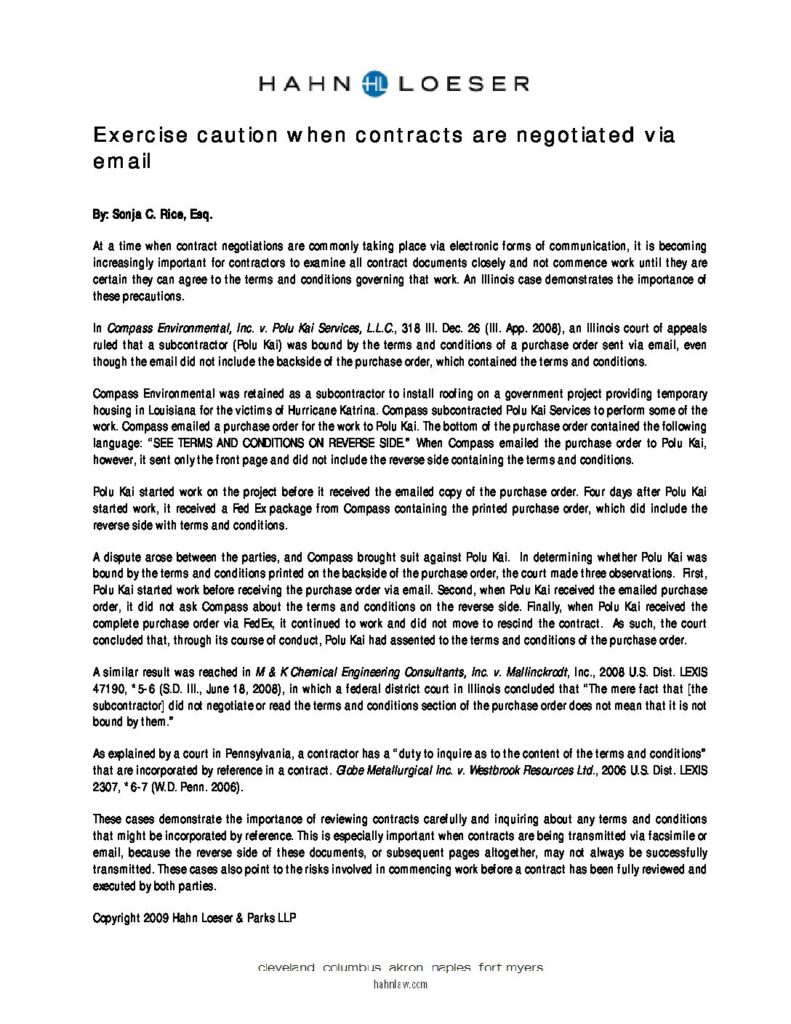 HAHN HL LOESER

Exercise caution when contracts are negotiated via email

By: Sonja C. Rice, Esq.

At a time when contract negotiations are commonly taking place via electronic forms of communication, it is becoming increasingly important for contractors to examine all contract documents closely and not commence work until they are certain they can agree to the terms and conditions governing that work. An Illinois case demonstrates the importance of these precautions.

In Compass Environmental, Inc. v. Polu Kai Services, L.L.C., 318 Ill. Dec. 26 (Ill. App. 2008), an Illinois court of appeals ruled that a subcontractor (Polu Kai) was bound by the terms and conditions of a purchase order sent via email, even though the email did not include the backside of the purchase order, which contained the terms and conditions.

Compass Environmental was retained as a subcontractor to install roofing on a government project providing temporary housing in Louisiana for the victims of Hurricane Katrina. Compass subcontracted Polu Kai Services to perform some of the work. Compass emailed a purchase order for the work to Polu Kai. The bottom of the purchase order contained the following language: "SEE TERMS AND CONDITIONS ON REVERSE SIDE." When Compass emailed the purchase order to Polu Kai, however, it sent only the front page and did not include the reverse side containing the terms and conditions.

Polu Kai started work on the project before it received the emailed copy of the purchase order. Four days after Polu Kai started work, it received a Fed Ex package from Compass containing the printed purchase order, which did include the reverse side with terms and conditions.

A dispute arose between the parties, and Compass brought suit against Polu Kai. In determining whether Polu Kai was bound by the terms and conditions printed on the backside of the purchase order, the court made three observations. First, Polu Kai started work before receiving the purchase order via email. Second, when Polu Kai received the emailed purchase order, it did not ask Compass about the terms and conditions on the reverse side. Finally, when Polu Kai received the complete purchase order via FedEx, it continued to work and did not move to rescind the contract. As such, the court concluded that, through its course of conduct, Polu Kai had assented to the terms and conditions of the purchase order.

A similar result was reached in M & K Chemical Engineering Consultants, Inc. v. Mallinckrodt, Inc., 2008 U.S. Dist. LEXIS 47190, *5-6 (S.D. Ill., June 18, 2008), in which a federal district court in Illinois concluded that "The mere fact that [the subcontractor] did not negotiate or read the terms and conditions section of the purchase order does not mean that it is not bound by them."

As explained by a court in Pennsylvania, a contractor has a "duty to inquire as to the content of the terms and conditions" that are incorporated by reference in a contract. Globe Metallurgical Inc. v. Westbrook Resources Ltd., 2006 U.S. Dist. LEXIS 2307, *6-7 (W.D. Penn. 2006).

These cases demonstrate the importance of reviewing contracts carefully and inquiring about any terms and conditions that might be incorporated by reference. This is especially important when contracts are being transmitted via facsimile or email, because the reverse side of these documents, or subsequent pages altogether, may not always be successfully transmitted. These cases also point to the risks involved in commencing work before a contract has been fully reviewed and executed by both parties.

Copyright 2009 Hahn Loeser & Parks LLP

cleveland columbus akron naples fort myers
hahnlaw.com